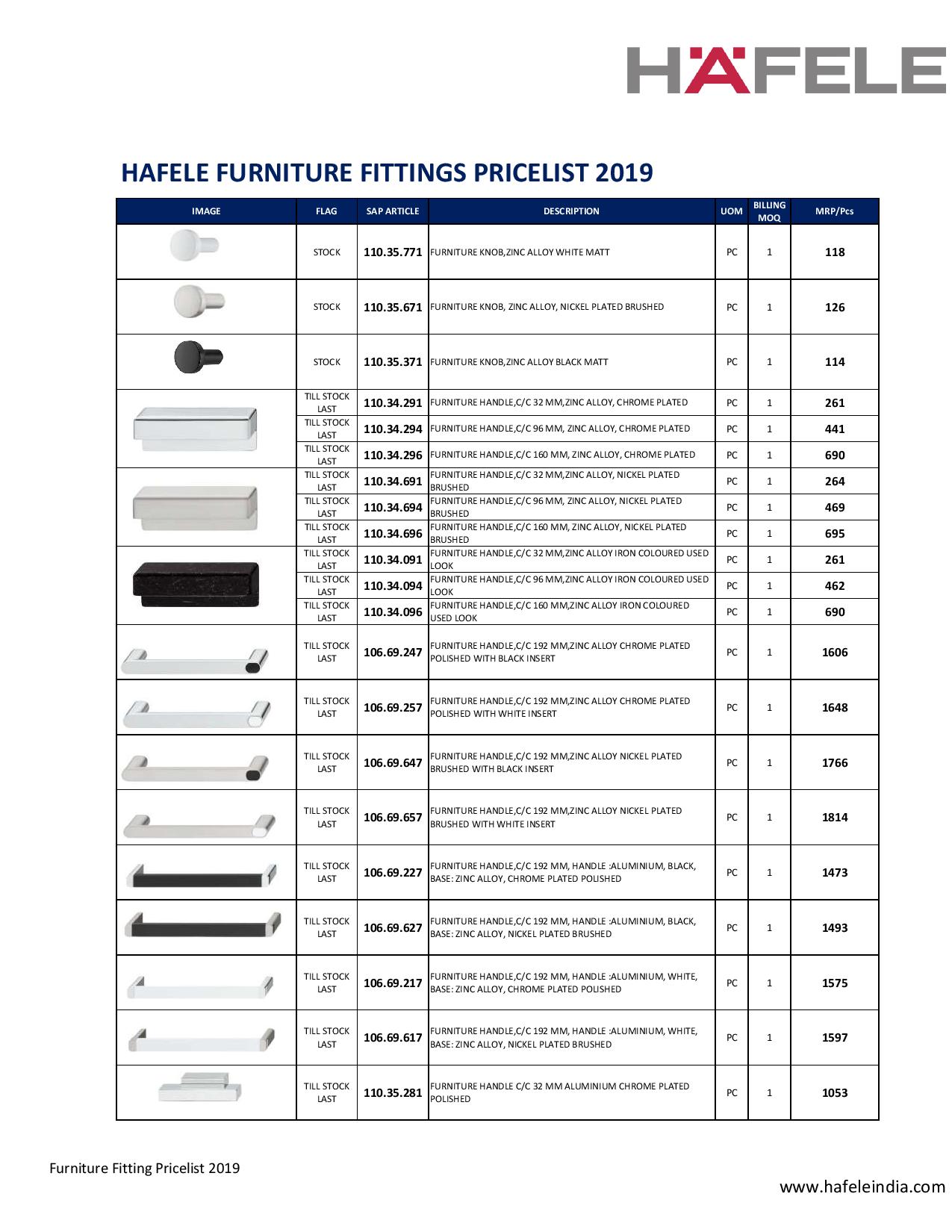 HÄFELE

HAFELE FURNITURE FITTINGS PRICELIST 2019

| IMAGE | FLAG | SAP ARTICLE | DESCRIPTION | UOM | BILLING MOQ | MRP/Pcs |
|---|---|---|---|---|---|---|
| | STOCK | 110.35.771 | FURNITURE KNOB,ZINC ALLOY WHITE MATT | PC | 1 | 118 |
| | STOCK | 110.35.671 | FURNITURE KNOB, ZINC ALLOY, NICKEL PLATED BRUSHED | PC | 1 | 126 |
| | STOCK | 110.35.371 | FURNITURE KNOB,ZINC ALLOY BLACK MATT | PC | 1 | 114 |
| | TILL STOCK LAST | 110.34.291 | FURNITURE HANDLE,C/C 32 MM,ZINC ALLOY, CHROME PLATED | PC | 1 | 261 |
| | TILL STOCK LAST | 110.34.294 | FURNITURE HANDLE,C/C 96 MM, ZINC ALLOY, CHROME PLATED | PC | 1 | 441 |
| | TILL STOCK LAST | 110.34.296 | FURNITURE HANDLE,C/C 160 MM, ZINC ALLOY, CHROME PLATED | PC | 1 | 690 |
| | TILL STOCK LAST | 110.34.691 | FURNITURE HANDLE,C/C 32 MM,ZINC ALLOY, NICKEL PLATED BRUSHED | PC | 1 | 264 |
| | TILL STOCK LAST | 110.34.694 | FURNITURE HANDLE,C/C 96 MM, ZINC ALLOY, NICKEL PLATED BRUSHED | PC | 1 | 469 |
| | TILL STOCK LAST | 110.34.696 | FURNITURE HANDLE,C/C 160 MM, ZINC ALLOY, NICKEL PLATED BRUSHED | PC | 1 | 695 |
| | TILL STOCK LAST | 110.34.091 | FURNITURE HANDLE,C/C 32 MM,ZINC ALLOY IRON COLOURED USED LOOK | PC | 1 | 261 |
| | TILL STOCK LAST | 110.34.094 | FURNITURE HANDLE,C/C 96 MM,ZINC ALLOY IRON COLOURED USED LOOK | PC | 1 | 462 |
| | TILL STOCK LAST | 110.34.096 | FURNITURE HANDLE,C/C 160 MM,ZINC ALLOY IRON COLOURED USED LOOK | PC | 1 | 690 |
| | TILL STOCK LAST | 106.69.247 | FURNITURE HANDLE,C/C 192 MM,ZINC ALLOY CHROME PLATED POLISHED WITH BLACK INSERT | PC | 1 | 1606 |
| | TILL STOCK LAST | 106.69.257 | FURNITURE HANDLE,C/C 192 MM,ZINC ALLOY CHROME PLATED POLISHED WITH WHITE INSERT | PC | 1 | 1648 |
| | TILL STOCK LAST | 106.69.647 | FURNITURE HANDLE,C/C 192 MM,ZINC ALLOY NICKEL PLATED BRUSHED WITH BLACK INSERT | PC | 1 | 1766 |
| | TILL STOCK LAST | 106.69.657 | FURNITURE HANDLE,C/C 192 MM,ZINC ALLOY NICKEL PLATED BRUSHED WITH WHITE INSERT | PC | 1 | 1814 |
| | TILL STOCK LAST | 106.69.227 | FURNITURE HANDLE,C/C 192 MM, HANDLE :ALUMINIUM, BLACK, BASE: ZINC ALLOY, CHROME PLATED POLISHED | PC | 1 | 1473 |
| | TILL STOCK LAST | 106.69.627 | FURNITURE HANDLE,C/C 192 MM, HANDLE :ALUMINIUM, BLACK, BASE: ZINC ALLOY, NICKEL PLATED BRUSHED | PC | 1 | 1493 |
| | TILL STOCK LAST | 106.69.217 | FURNITURE HANDLE,C/C 192 MM, HANDLE :ALUMINIUM, WHITE, BASE: ZINC ALLOY, CHROME PLATED POLISHED | PC | 1 | 1575 |
| | TILL STOCK LAST | 106.69.617 | FURNITURE HANDLE,C/C 192 MM, HANDLE :ALUMINIUM, WHITE, BASE: ZINC ALLOY, NICKEL PLATED BRUSHED | PC | 1 | 1597 |
| | TILL STOCK LAST | 110.35.281 | FURNITURE HANDLE C/C 32 MM ALUMINIUM CHROME PLATED POLISHED | PC | 1 | 1053 |

Furniture Fitting Pricelist 2019

www.hafeleindia.com